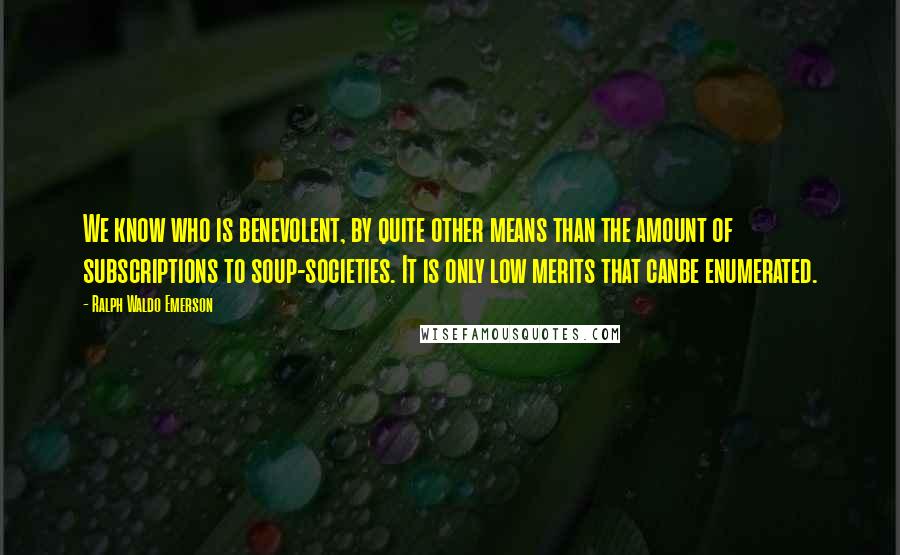 We know who is benevolent, by quite other means than the amount of subscriptions to soup-societies. It is only low merits that canbe enumerated.

- Ralph Waldo Emerson

WISEFAMOUSQUOTES.COM